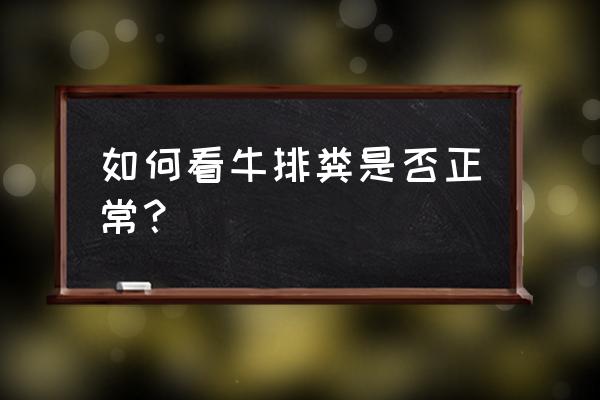 如何看牛排粪是否正常？